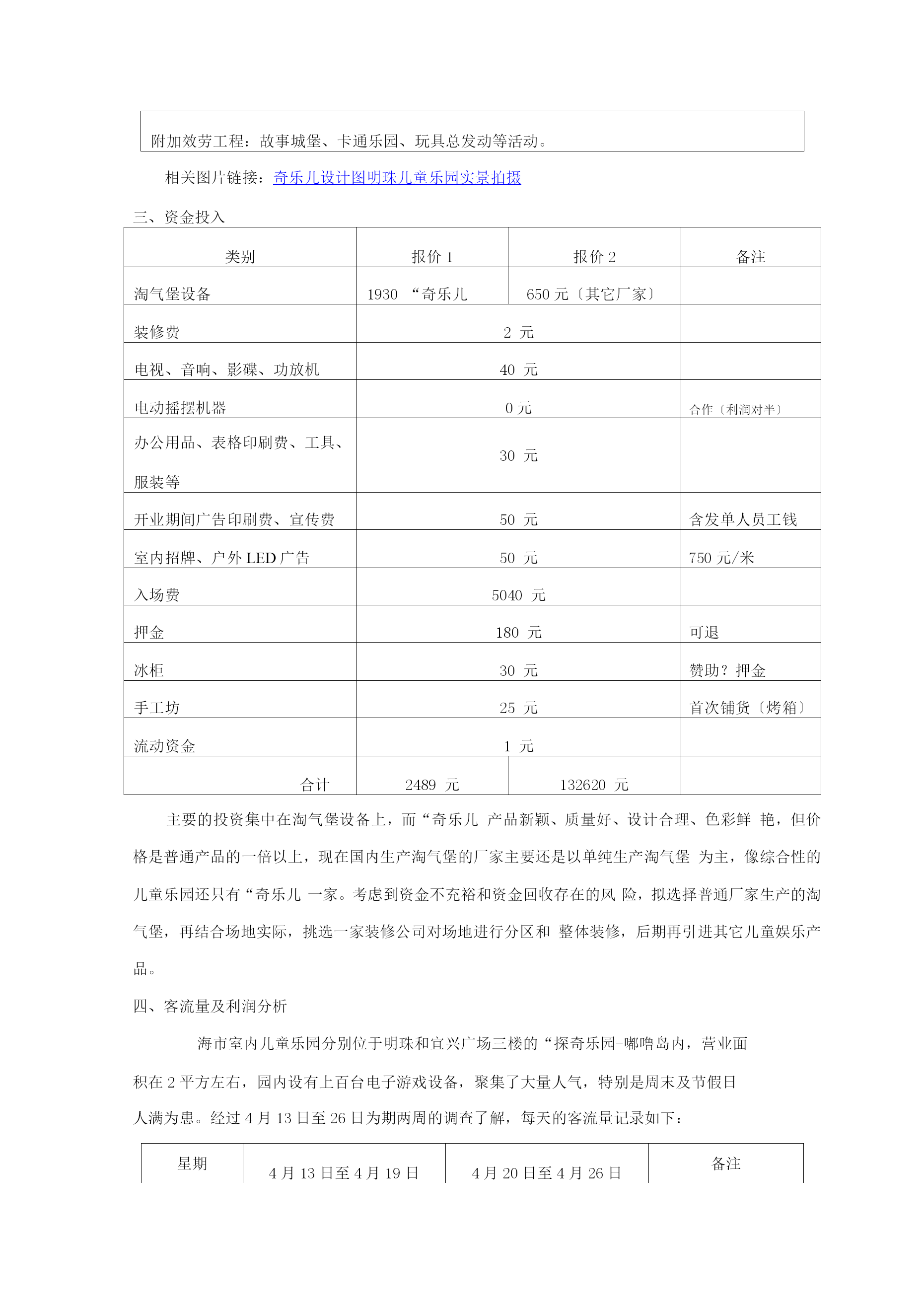 附加效劳工程：故事城堡、卡通乐园、玩具总发动等活动。

相关图片链接：奇乐儿设计图明珠儿童乐园实景拍摄

三、资金投入

| 类别 | 报价 1 | 报价 2 | 备注 |
|---|---|---|---|
| 淘气堡设备 | 1930 “奇乐儿 | 650 元〔其它厂家〕 | |
| 装修费 | 2 元 | | |
| 电视、音响、影碟、功放机 | 40 元 | | |
| 电动摇摆机器 | 0 元 | | 合作〔利润对半〕 |
| 办公用品、表格印刷费、工具、服装等 | 30 元 | | |
| 开业期间广告印刷费、宣传费 | 50 元 | | 含发单人员工钱 |
| 室内招牌、户外 LED 广告 | 50 元 | | 750 元/米 |
| 入场费 | 5040 元 | | |
| 押金 | 180 元 | | 可退 |
| 冰柜 | 30 元 | | 赞助？押金 |
| 手工坊 | 25 元 | | 首次铺货〔烤箱〕 |
| 流动资金 | 1 元 | | |
| 合计 | 2489 元 | 132620 元 | |

主要的投资集中在淘气堡设备上，而“奇乐儿 产品新颖、质量好、设计合理、色彩鲜 艳，但价格是普通产品的一倍以上，现在国内生产淘气堡的厂家主要还是以单纯生产淘气堡 为主，像综合性的儿童乐园还只有“奇乐儿 一家。考虑到资金不充裕和资金回收存在的风 险，拟选择普通厂家生产的淘气堡，再结合场地实际，挑选一家装修公司对场地进行分区和 整体装修，后期再引进其它儿童娱乐产品。

四、客流量及利润分析

海市室内儿童乐园分别位于明珠和宜兴广场三楼的“探奇乐园-嘟噜岛内，营业面积在 2 平方左右，园内设有上百台电子游戏设备，聚集了大量人气，特别是周末及节假日人满为患。经过 4 月 13 日至 26 日为期两周的调查了解，每天的客流量记录如下：

| 星期 | 4 月 13 日至 4 月 19 日 | 4 月 20 日至 4 月 26 日 | 备注 |
|---|---|---|---|